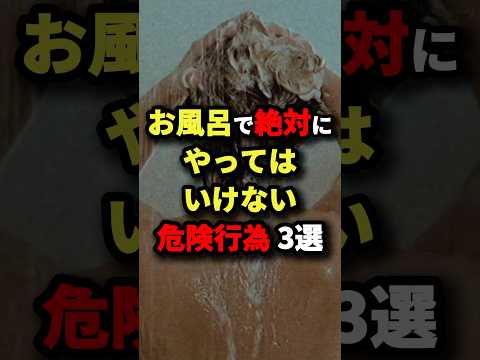 お風呂で絶対に
やっては
いけない
危険行為 3選